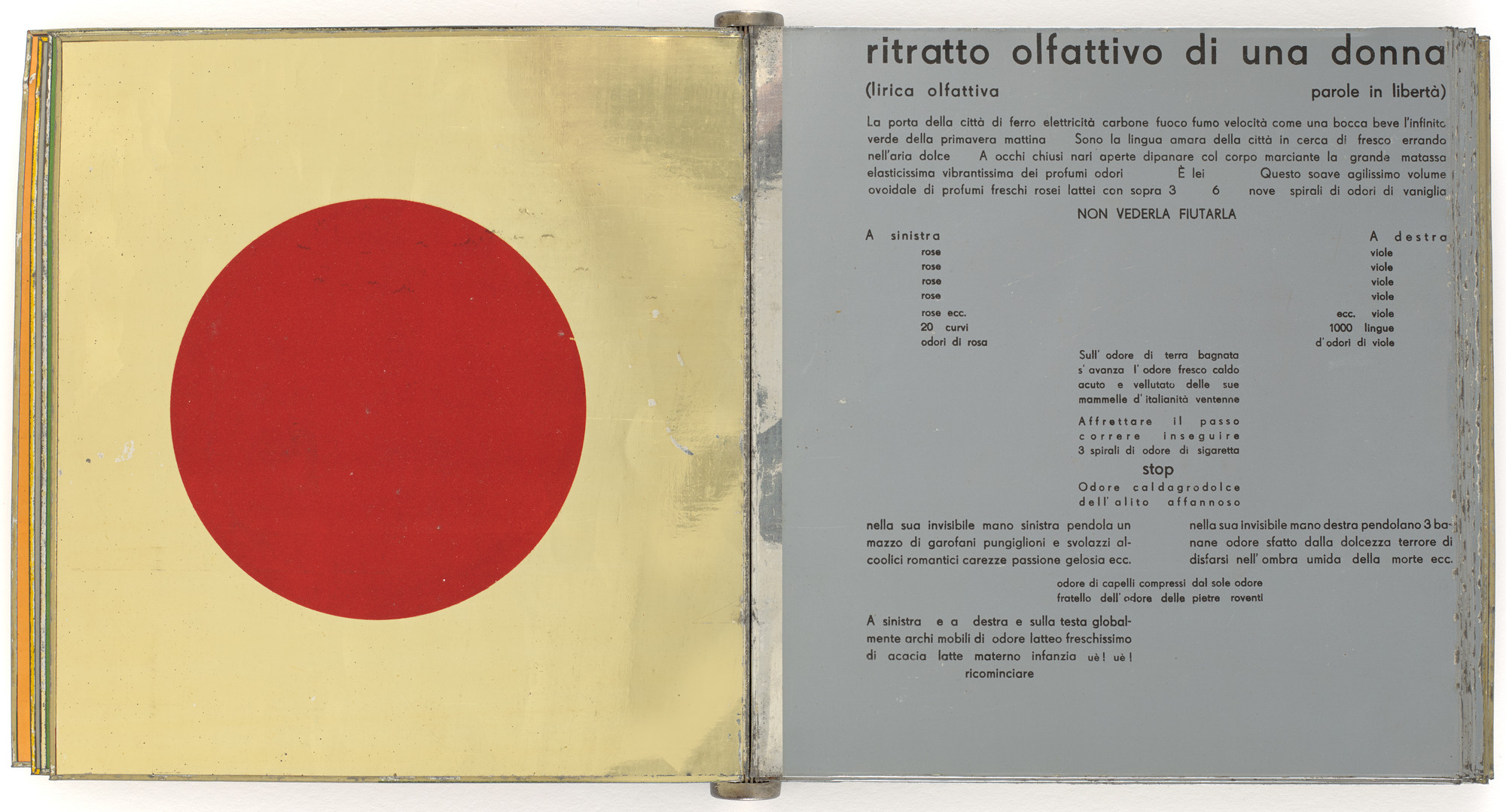 ritratto olfattivo di una donna

(lirica olfattiva parole in libertà)

La porta della città di ferro elettricità carbone fuoco fumo velocità come una bocca beve l'infinito verde della primavera mattina Sono la lingua amara della città in cerca di fresco errando nell'aria dolce A occhi chiusi nari aperte dipanare col corpo marciante la grande matassa elasticissima vibrantissima dei profumi odori È lei Questo soave agilissimo volume ovoidale di profumi freschi rosei lattei con sopra 3 6 nove spirali di odori di vaniglia

NON VEDERLA FIUTARLA

A sinistra
rose
rose
rose
rose
rose ecc.
20 curvi
odori di rosa

A destra
viole
viole
viole
viole
ecc. viole
1000 lingue
d'odori di viole

Sull' odore di terra bagnata s' avanza l' odore fresco caldo acuto e vellutato delle sue mammelle d' italianità ventenne

Affrettare il passo correre inseguire 3 spirali di odore di sigaretta

stop

Odore caldagrodolce dell' alito affannoso

nella sua invisibile mano sinistra pendola un mazzo di garofani pungiglioni e svolazzi alcoolici romantici carezze passione gelosia ecc.

nella sua invisibile mano destra pendolano 3 banane odore sfatto dalla dolcezza terrore di disfarsi nell' ombra umida della morte ecc.

odore di capelli compressi dal sole odore fratello dell' odore delle pietre roventi

A sinistra e a destra e sulla testa globalmente archi mobili di odore latteo freschissimo di acacia latte materno infanzia uè! uè!
ricominciare